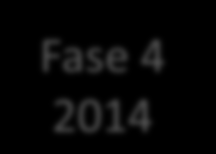 Fase 4
2014